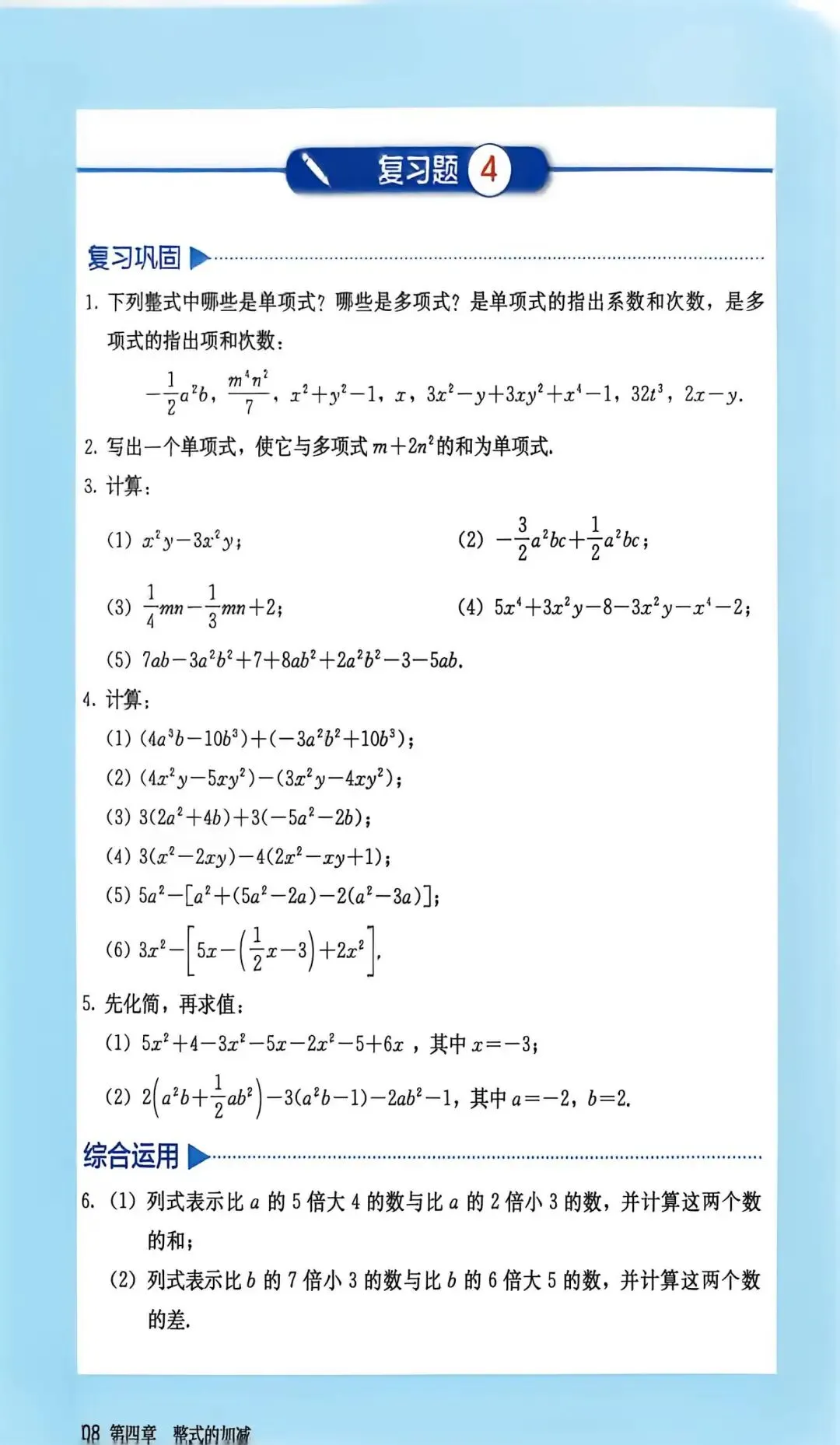 复习题 4

复习巩固

1. 下列整式中哪些是单项式？哪些是多项式？是单项式的指出系数和次数，是多项式的指出项和次数：

$-\frac{1}{2}a^2b$，$\frac{m^4n^2}{7}$，$x^2+y^2-1$，$x$，$3x^2-y+3xy^2+x^4-1$，$32t^3$，$2x-y$.

2. 写出一个单项式，使它与多项式 $m+2n^2$ 的和为单项式.

3. 计算：

(1) $x^2y-3x^2y$；

(2) $-\frac{3}{2}a^2bc+\frac{1}{2}a^2bc$；

(3) $\frac{1}{4}mn-\frac{1}{3}mn+2$；

(4) $5x^4+3x^2y-8-3x^2y-x^4-2$；

(5) $7ab-3a^2b^2+7+8ab^2+2a^2b^2-3-5ab$.

4. 计算：

(1) $(4a^3b-10b^3)+(-3a^2b^2+10b^3)$；

(2) $(4x^2y-5xy^2)-(3x^2y-4xy^2)$；

(3) $3(2a^2+4b)+3(-5a^2-2b)$；

(4) $3(x^2-2xy)-4(2x^2-xy+1)$；

(5) $5a^2-[a^2+(5a^2-2a)-2(a^2-3a)]$；

(6) $3x^2-\left[5x-\left(\frac{1}{2}x-3\right)+2x^2\right]$.

5. 先化简，再求值：

(1) $5x^2+4-3x^2-5x-2x^2-5+6x$，其中 $x=-3$；

(2) $2\left(a^2b+\frac{1}{2}ab^2\right)-3(a^2b-1)-2ab^2-1$，其中 $a=-2$，$b=2$.

综合运用

6. (1) 列式表示比 $a$ 的 5 倍大 4 的数与比 $a$ 的 2 倍小 3 的数，并计算这两个数的和；

(2) 列式表示比 $b$ 的 7 倍小 3 的数与比 $b$ 的 6 倍大 5 的数，并计算这两个数的差.

98 第四章 整式的加减